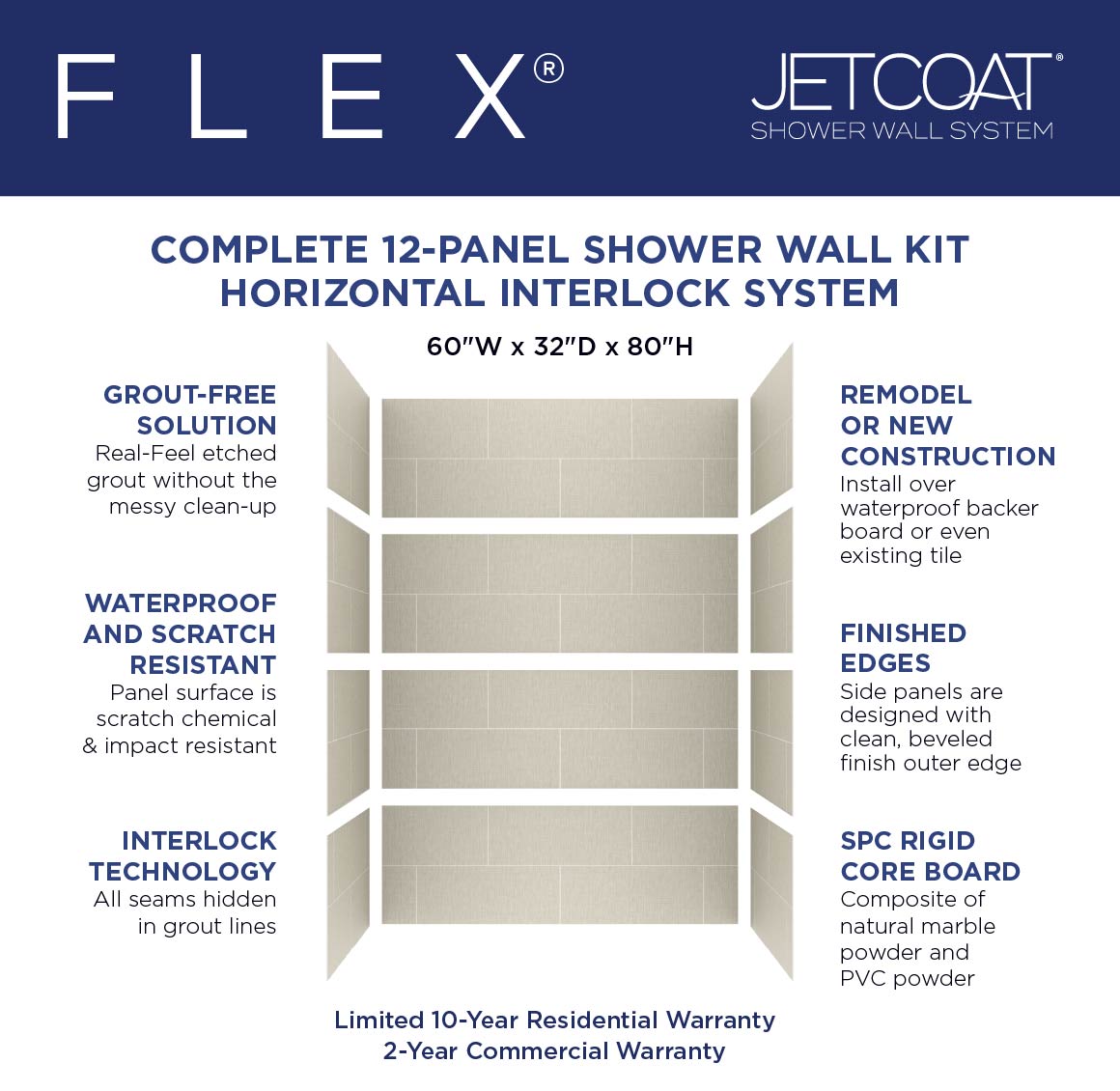 FLEX®

JETCOAT®
SHOWER WALL SYSTEM

COMPLETE 12-PANEL SHOWER WALL KIT
HORIZONTAL INTERLOCK SYSTEM

60"W x 32"D x 80"H

GROUT-FREE SOLUTION
Real-Feel etched grout without the messy clean-up

WATERPROOF AND SCRATCH RESISTANT
Panel surface is scratch chemical & impact resistant

INTERLOCK TECHNOLOGY
All seams hidden in grout lines

REMODEL OR NEW CONSTRUCTION
Install over waterproof backer board or even existing tile

FINISHED EDGES
Side panels are designed with clean, beveled finish outer edge

SPC RIGID CORE BOARD
Composite of natural marble powder and PVC powder

Limited 10-Year Residential Warranty
2-Year Commercial Warranty